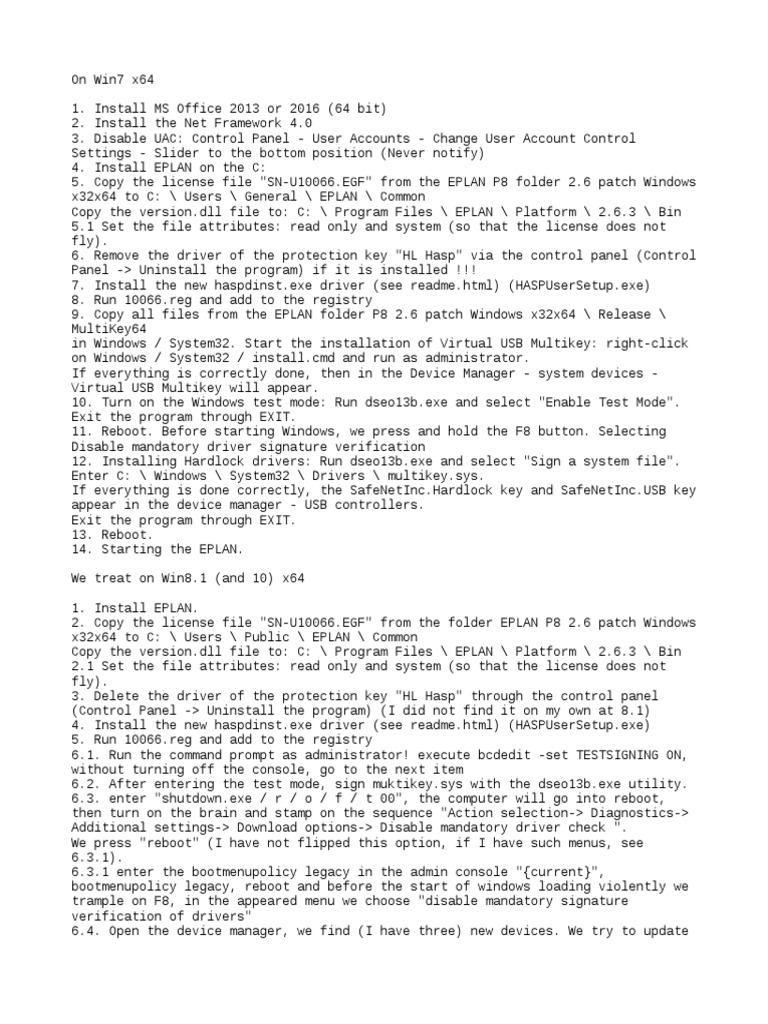 On Win7 x64

1. Install MS Office 2013 or 2016 (64 bit)
2. Install the Net Framework 4.0
3. Disable UAC: Control Panel - User Accounts - Change User Account Control Settings - Slider to the bottom position (Never notify)
4. Install EPLAN on the C:
5. Copy the license file "SN-U10066.EGF" from the EPLAN P8 folder 2.6 patch Windows x32x64 to C: \ Users \ General \ EPLAN \ Common
Copy the version.dll file to: C: \ Program Files \ EPLAN \ Platform \ 2.6.3 \ Bin
5.1 Set the file attributes: read only and system (so that the license does not fly).
6. Remove the driver of the protection key "HL Hasp" via the control panel (Control Panel -> Uninstall the program) if it is installed !!!
7. Install the new haspdinst.exe driver (see readme.html) (HASPUserSetup.exe)
8. Run 10066.reg and add to the registry
9. Copy all files from the EPLAN folder P8 2.6 patch Windows x32x64 \ Release \ MultiKey64
in Windows / System32. Start the installation of Virtual USB Multikey: right-click on Windows / System32 / install.cmd and run as administrator.
If everything is correctly done, then in the Device Manager - system devices - Virtual USB Multikey will appear.
10. Turn on the Windows test mode: Run dseo13b.exe and select "Enable Test Mode". Exit the program through EXIT.
11. Reboot. Before starting Windows, we press and hold the F8 button. Selecting Disable mandatory driver signature verification
12. Installing Hardlock drivers: Run dseo13b.exe and select "Sign a system file". Enter C: \ Windows \ System32 \ Drivers \ multikey.sys.
If everything is done correctly, the SafeNetInc.Hardlock key and SafeNetInc.USB key appear in the device manager - USB controllers.
Exit the program through EXIT.
13. Reboot.
14. Starting the EPLAN.

We treat on Win8.1 (and 10) x64

1. Install EPLAN.
2. Copy the license file "SN-U10066.EGF" from the folder EPLAN P8 2.6 patch Windows x32x64 to C: \ Users \ Public \ EPLAN \ Common
Copy the version.dll file to: C: \ Program Files \ EPLAN \ Platform \ 2.6.3 \ Bin
2.1 Set the file attributes: read only and system (so that the license does not fly).
3. Delete the driver of the protection key "HL Hasp" through the control panel (Control Panel -> Uninstall the program) (I did not find it on my own at 8.1)
4. Install the new haspdinst.exe driver (see readme.html) (HASPUserSetup.exe)
5. Run 10066.reg and add to the registry
6.1. Run the command prompt as administrator! execute bcdedit -set TESTSIGNING ON, without turning off the console, go to the next item
6.2. After entering the test mode, sign muktikey.sys with the dseo13b.exe utility.
6.3. enter "shutdown.exe / r / o / f / t 00", the computer will go into reboot, then turn on the brain and stamp on the sequence "Action selection-> Diagnostics-> Additional settings-> Download options-> Disable mandatory driver check ".
We press "reboot" (I have not flipped this option, if I have such menus, see 6.3.1).
6.3.1 enter the bootmenupolicy legacy in the admin console "{current}", bootmenupolicy legacy, reboot and before the start of windows loading violently we trample on F8, in the appeared menu we choose "disable mandatory signature verification of drivers"
6.4. Open the device manager, we find (I have three) new devices. We try to update